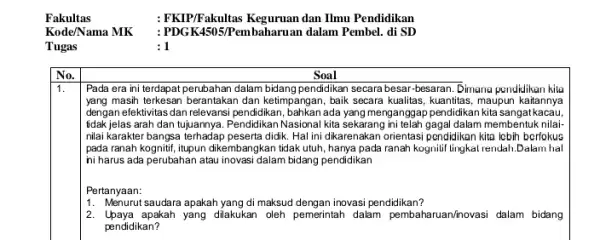 Fakultas : FKIP/Fakultas Keguruan dan Ilmu Pendidikan
Kode/Nama MK : PDGK4505/Pembaharuan dalam Pembel. di SD
Tugas : 1

| No. | Soal |
|---|---|
| 1. | Pada era ini terdapat perubahan dalam bidang pendidikan secara besar-besaran. Dimana pendidikan kita yang masih terkesan berantakan dan ketimpangan, baik secara kualitas, kuantitas, maupun kaitannya dengan efektivitas dan relevansi pendidikan, bahkan ada yang menganggap pendidikan kita sangat kacau, tidak jelas arah dan tujuannya. Pendidikan Nasional kita sekarang ini telah gagal dalam membentuk nilai-nilai karakter bangsa terhadap peserta didik. Hal ini dikarenakan orientasi pendidikan kita lebih berfokus pada ranah kognitif, itupun dikembangkan tidak utuh, hanya pada ranah kognitif tingkat rendah.Dalam hal ini harus ada perubahan atau inovasi dalam bidang pendidikan<br><br>Pertanyaan:<br>1. Menurut saudara apakah yang di maksud dengan inovasi pendidikan?<br>2. Upaya apakah yang dilakukan oleh pemerintah dalam pembaharuan/inovasi dalam bidang pendidikan? |